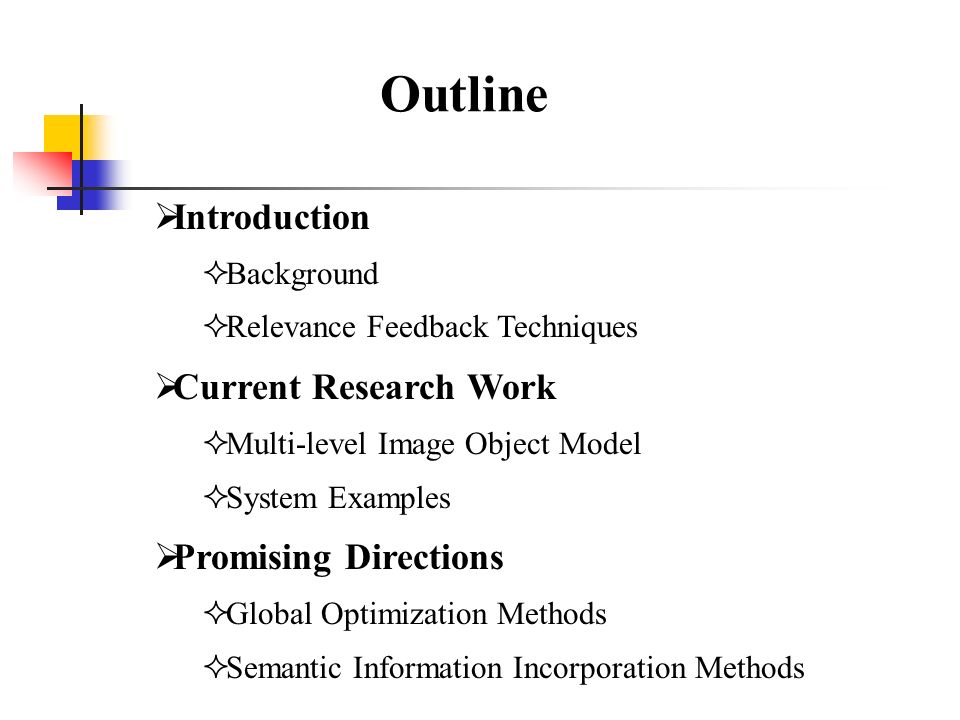 Outline

➢Introduction

✧Background

✧Relevance Feedback Techniques

➢Current Research Work

✧Multi-level Image Object Model

✧System Examples

➢Promising Directions

✧Global Optimization Methods

✧Semantic Information Incorporation Methods